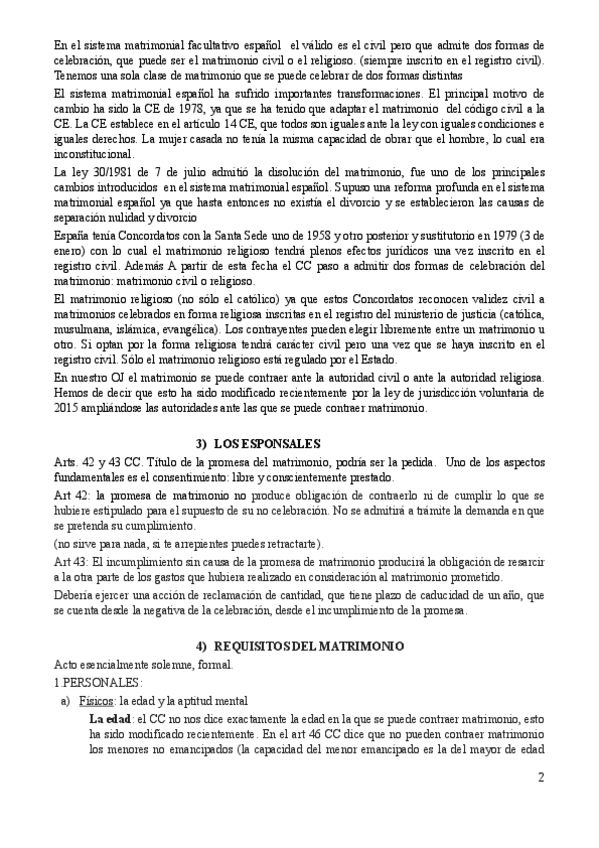 En el sistema matrimonial facultativo español el válido es el civil pero que admite dos formas de celebración, que puede ser el matrimonio civil o el religioso. (siempre inscrito en el registro civil). Tenemos una sola clase de matrimonio que se puede celebrar de dos formas distintas

El sistema matrimonial español ha sufrido importantes transformaciones. El principal motivo de cambio ha sido la CE de 1978, ya que se ha tenido que adaptar el matrimonio del código civil a la CE. La CE establece en el artículo 14 CE, que todos son iguales ante la ley con iguales condiciones e iguales derechos. La mujer casada no tenía la misma capacidad de obrar que el hombre, lo cual era inconstitucional.

La ley 30/1981 de 7 de julio admitió la disolución del matrimonio, fue uno de los principales cambios introducidos en el sistema matrimonial español. Supuso una reforma profunda en el sistema matrimonial español ya que hasta entonces no existía el divorcio y se establecieron las causas de separación nulidad y divorcio

España tenía Concordatos con la Santa Sede uno de 1958 y otro posterior y sustitutorio en 1979 (3 de enero) con lo cual el matrimonio religioso tendrá plenos efectos jurídicos una vez inscrito en el registro civil. Además A partir de esta fecha el CC paso a admitir dos formas de celebración del matrimonio: matrimonio civil o religioso.

El matrimonio religioso (no sólo el católico) ya que estos Concordatos reconocen validez civil a matrimonios celebrados en forma religiosa inscritas en el registro del ministerio de justicia (católica, musulmana, islámica, evangélica). Los contrayentes pueden elegir libremente entre un matrimonio u otro. Si optan por la forma religiosa tendrá carácter civil pero una vez que se haya inscrito en el registro civil. Sólo el matrimonio religioso está regulado por el Estado.

En nuestro OJ el matrimonio se puede contraer ante la autoridad civil o ante la autoridad religiosa. Hemos de decir que esto ha sido modificado recientemente por la ley de jurisdicción voluntaria de 2015 ampliándose las autoridades ante las que se puede contraer matrimonio.

3) LOS ESPONSALES

Arts. 42 y 43 CC. Título de la promesa del matrimonio, podría ser la pedida. Uno de los aspectos fundamentales es el consentimiento: libre y conscientemente prestado.

Art 42: la promesa de matrimonio no produce obligación de contraerlo ni de cumplir lo que se hubiere estipulado para el supuesto de su no celebración. No se admitirá a trámite la demanda en que se pretenda su cumplimiento.

(no sirve para nada, si te arrepientes puedes retractarte).

Art 43: El incumplimiento sin causa de la promesa de matrimonio producirá la obligación de resarcir a la otra parte de los gastos que hubiera realizado en consideración al matrimonio prometido.

Debería ejercer una acción de reclamación de cantidad, que tiene plazo de caducidad de un año, que se cuenta desde la negativa de la celebración, desde el incumplimiento de la promesa.

4) REQUISITOS DEL MATRIMONIO

Acto esencialmente solemne, formal.

1.PERSONALES:

a) Físicos: la edad y la aptitud mental

La edad: el CC no nos dice exactamente la edad en la que se puede contraer matrimonio, esto ha sido modificado recientemente. En el art 46 CC dice que no pueden contraer matrimonio los menores no emancipados (la capacidad del menor emancipado es la del mayor de edad

2